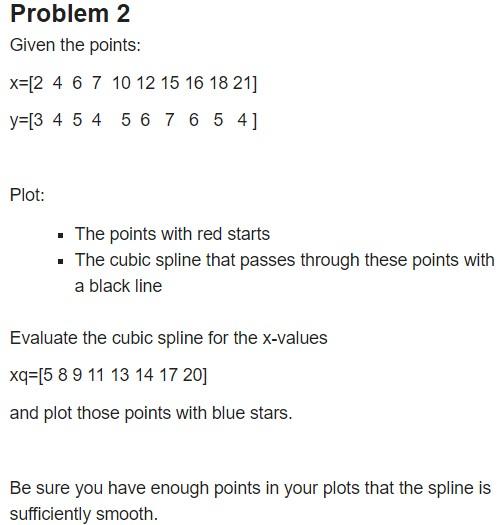 Problem 2

Given the points:

x=[2 4 6 7 10 12 15 16 18 21]

y=[3 4 5 4 5 6 7 6 5 4 ]

Plot:

- The points with red starts
- The cubic spline that passes through these points with a black line

Evaluate the cubic spline for the x-values

xq=[5 8 9 11 13 14 17 20]

and plot those points with blue stars.

Be sure you have enough points in your plots that the spline is sufficiently smooth.